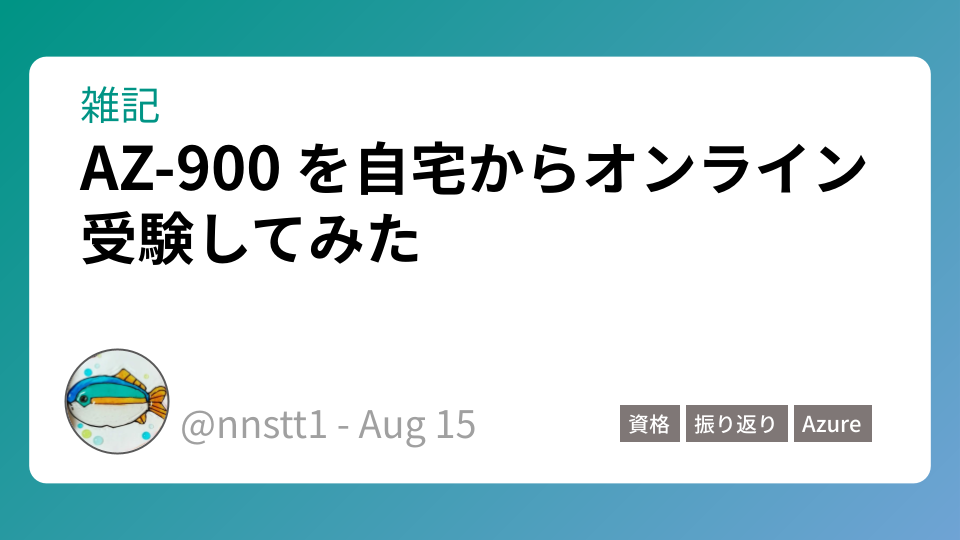 雑記

AZ-900 を自宅からオンライン受験してみた

@nnstt1 - Aug 15

資格

振り返り

Azure